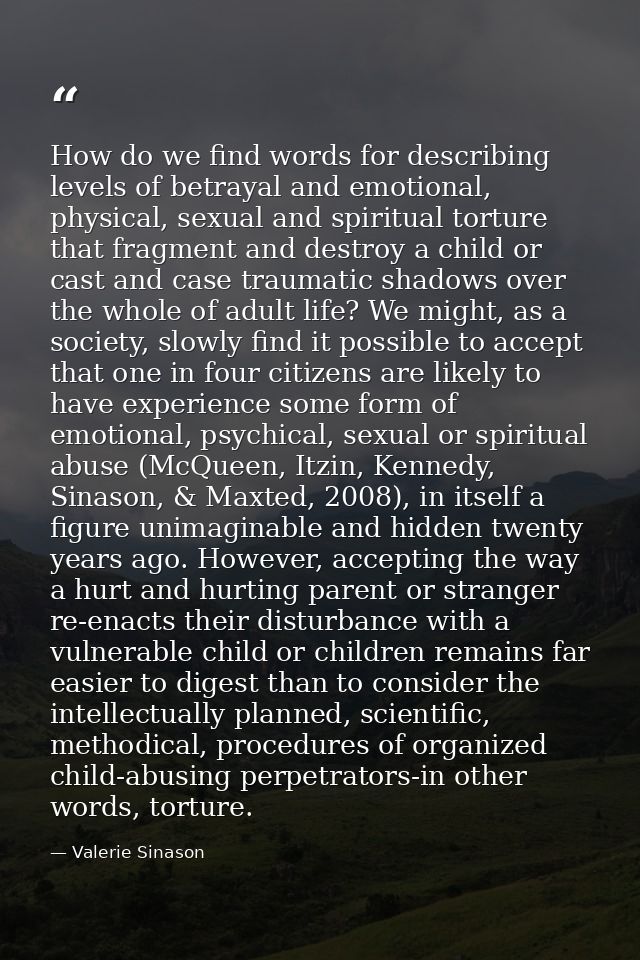 "

How do we find words for describing levels of betrayal and emotional, physical, sexual and spiritual torture that fragment and destroy a child or cast and case traumatic shadows over the whole of adult life? We might, as a society, slowly find it possible to accept that one in four citizens are likely to have experience some form of emotional, psychical, sexual or spiritual abuse (McQueen, Itzin, Kennedy, Sinason, & Maxted, 2008), in itself a figure unimaginable and hidden twenty years ago. However, accepting the way a hurt and hurting parent or stranger re-enacts their disturbance with a vulnerable child or children remains far easier to digest than to consider the intellectually planned, scientific, methodical, procedures of organized child-abusing perpetrators-in other words, torture.

— Valerie Sinason